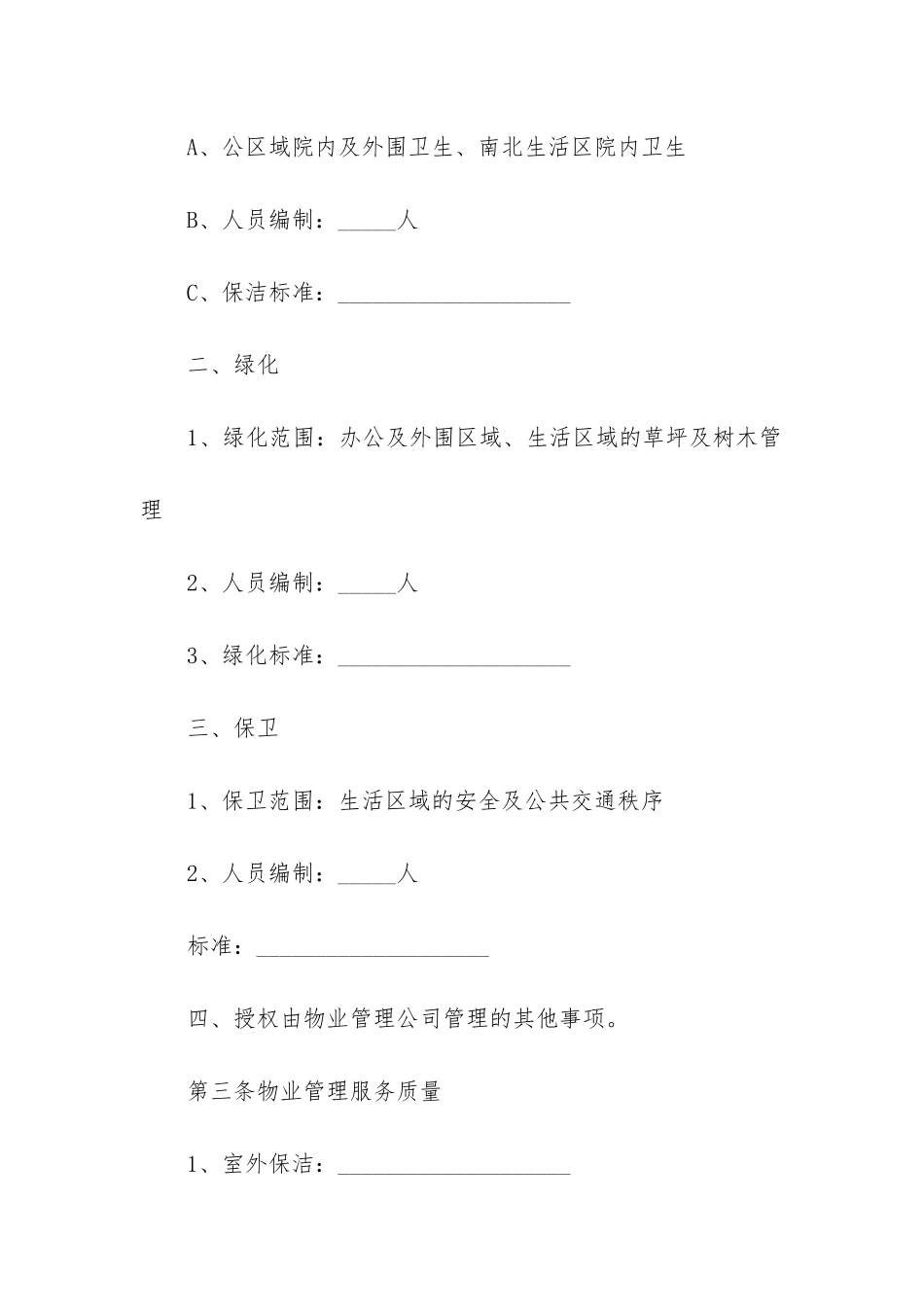 A、公区域院内及外围卫生、南北生活区院内卫生

B、人员编制：_____人

C、保洁标准：____________________

二、绿化

1、绿化范围：办公及外围区域、生活区域的草坪及树木管理

2、人员编制：_____人

3、绿化标准：____________________

三、保卫

1、保卫范围：生活区域的安全及公共交通秩序

2、人员编制：_____人

标准：____________________

四、授权由物业管理公司管理的其他事项。

第三条物业管理服务质量

1、室外保洁：____________________